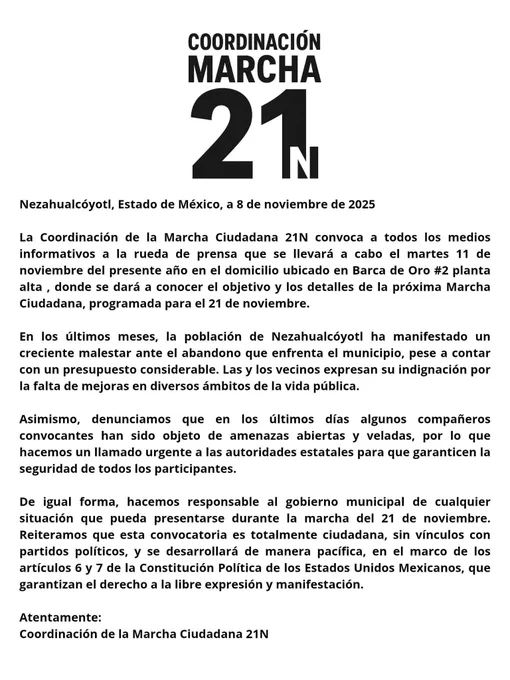 COORDINACIÓN
MARCHA
21N

Nezahualcóyotl, Estado de México, a 8 de noviembre de 2025

La Coordinación de la Marcha Ciudadana 21N convoca a todos los medios informativos a la rueda de prensa que se llevará a cabo el martes 11 de noviembre del presente año en el domicilio ubicado en Barca de Oro #2 planta alta , donde se dará a conocer el objetivo y los detalles de la próxima Marcha Ciudadana, programada para el 21 de noviembre.

En los últimos meses, la población de Nezahualcóyotl ha manifestado un creciente malestar ante el abandono que enfrenta el municipio, pese a contar con un presupuesto considerable. Las y los vecinos expresan su indignación por la falta de mejoras en diversos ámbitos de la vida pública.

Asimismo, denunciamos que en los últimos días algunos compañeros convocantes han sido objeto de amenazas abiertas y veladas, por lo que hacemos un llamado urgente a las autoridades estatales para que garanticen la seguridad de todos los participantes.

De igual forma, hacemos responsable al gobierno municipal de cualquier situación que pueda presentarse durante la marcha del 21 de noviembre. Reiteramos que esta convocatoria es totalmente ciudadana, sin vínculos con partidos políticos, y se desarrollará de manera pacífica, en el marco de los artículos 6 y 7 de la Constitución Política de los Estados Unidos Mexicanos, que garantizan el derecho a la libre expresión y manifestación.

Atentamente:
Coordinación de la Marcha Ciudadana 21N